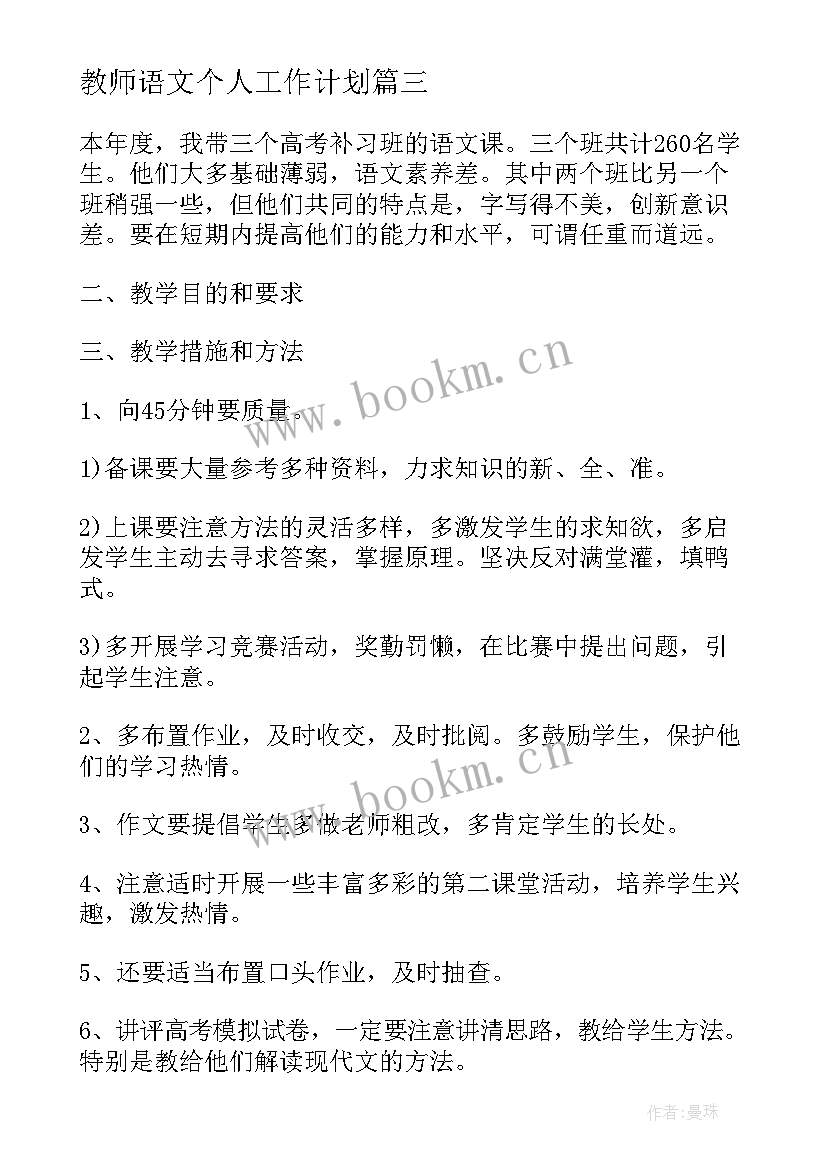 教师语文个人工作计划篇三

本年度，我带三个高考补习班的语文课。三个班共计260名学生。他们大多基础薄弱，语文素养差。其中两个班比另一个班稍强一些，但他们共同的特点是，字写得不美，创新意识差。要在短期内提高他们的能力和水平，可谓任重而道远。

二、教学目的和要求

三、教学措施和方法

www.bookm.cn

1、向45分钟要质量。

1)备课要大量参考多种资料，力求知识的新、全、准。

2)上课要注意方法的灵活多样，多激发学生的求知欲，多启发学生主动去寻求答案，掌握原理。坚决反对满堂灌，填鸭式。

3)多开展学习竞赛活动，奖勤罚懒，在比赛中提出问题，引起学生注意。

2、多布置作业，及时收交，及时批阅。多鼓励学生，保护他们的学习热情。

www.bookm.cn

3、作文要提倡学生多做老师粗改，多肯定学生的长处。

4、注意适时开展一些丰富多彩的第二课堂活动，培养学生兴趣，激发热情。

5、还要适当布置口头作业，及时抽查。

6、讲评高考模拟试卷，一定要注意讲清思路，教给学生方法。特别是教给他们解读现代文的方法。

作者:曼珠